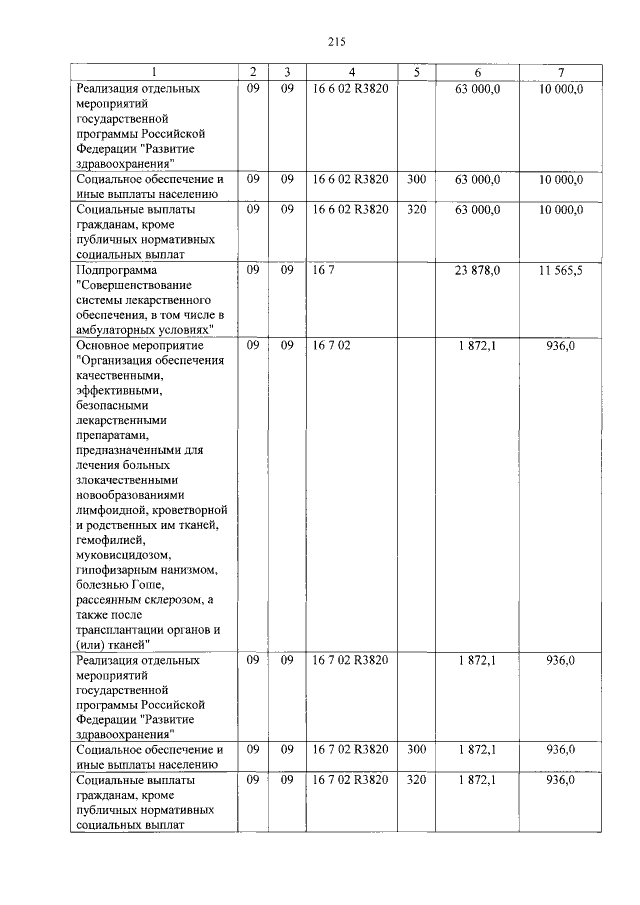 215

| 1 | 2 | 3 | 4 | 5 | 6 | 7 |
|---|---|---|---|---|---|---|
| Реализация отдельных мероприятий государственной программы Российской Федерации "Развитие здравоохранения" | 09 | 09 | 16 6 02 R3820 | | 63 000,0 | 10 000,0 |
| Социальное обеспечение и иные выплаты населению | 09 | 09 | 16 6 02 R3820 | 300 | 63 000,0 | 10 000,0 |
| Социальные выплаты гражданам, кроме публичных нормативных социальных выплат | 09 | 09 | 16 6 02 R3820 | 320 | 63 000,0 | 10 000,0 |
| Подпрограмма "Совершенствование системы лекарственного обеспечения, в том числе в амбулаторных условиях" | 09 | 09 | 16 7 | | 23 878,0 | 11 565,5 |
| Основное мероприятие "Организация обеспечения качественными, эффективными, безопасными лекарственными препаратами, предназначенными для лечения больных злокачественными новообразованиями лимфоидной, кроветворной и родственных им тканей, гемофилией, муковисцидозом, гипофизарным нанизмом, болезнью Гоше, рассеянным склерозом, а также после трансплантации органов и (или) тканей" | 09 | 09 | 16 7 02 | | 1 872,1 | 936,0 |
| Реализация отдельных мероприятий государственной программы Российской Федерации "Развитие здравоохранения" | 09 | 09 | 16 7 02 R3820 | | 1 872,1 | 936,0 |
| Социальное обеспечение и иные выплаты населению | 09 | 09 | 16 7 02 R3820 | 300 | 1 872,1 | 936,0 |
| Социальные выплаты гражданам, кроме публичных нормативных социальных выплат | 09 | 09 | 16 7 02 R3820 | 320 | 1 872,1 | 936,0 |